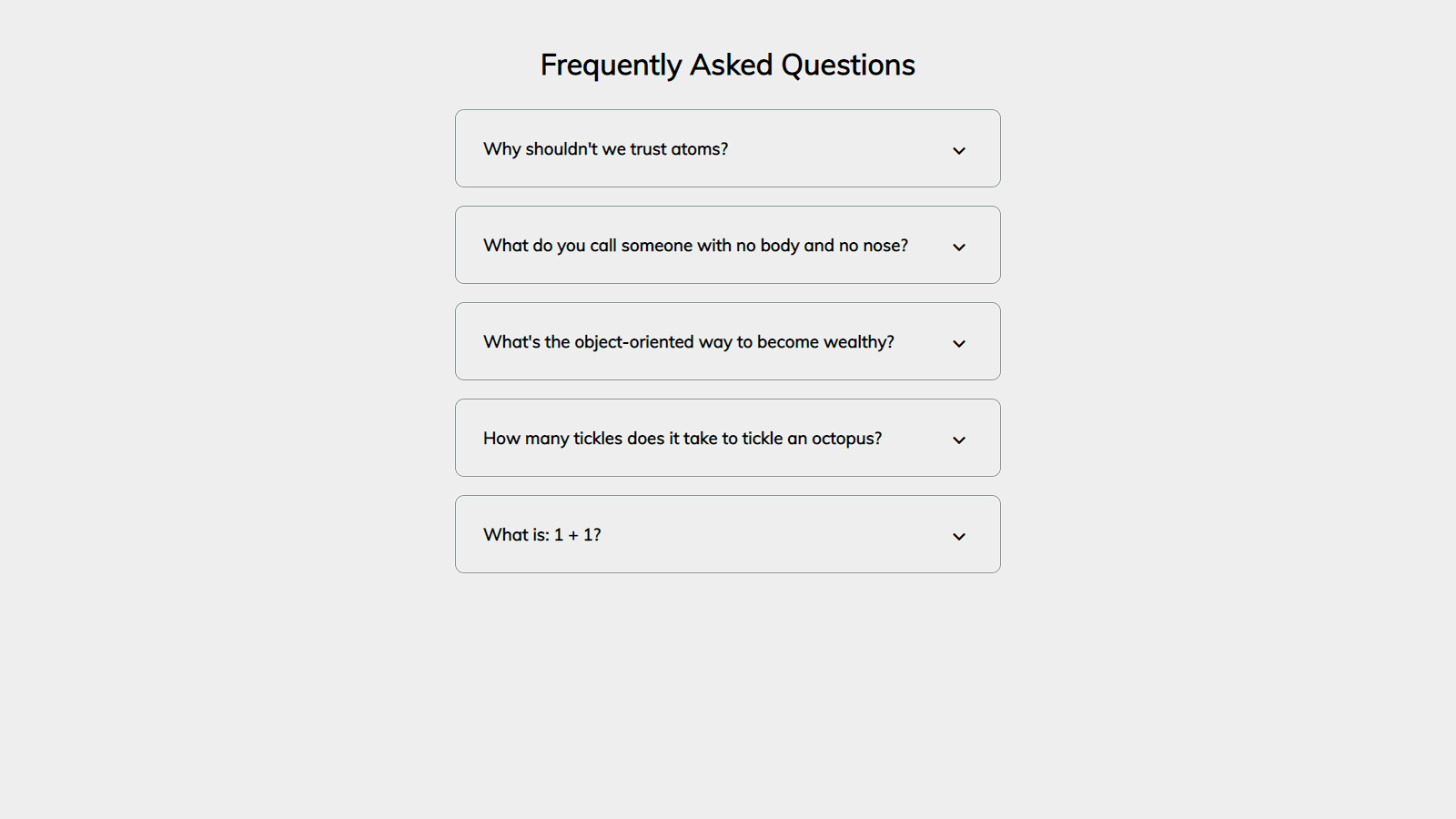 Frequently Asked Questions

Why shouldn't we trust atoms?

What do you call someone with no body and no nose?

What's the object-oriented way to become wealthy?

How many tickles does it take to tickle an octopus?

What is: 1 + 1?